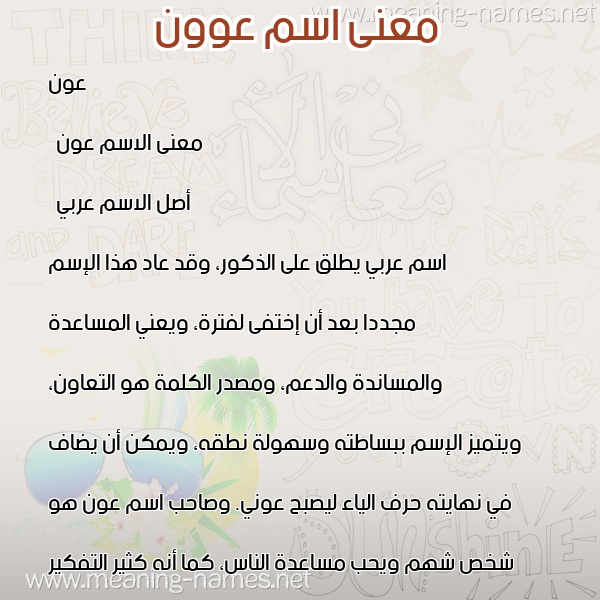 www.meaning-names.net

معنى اسم عوون

عون

معنى الاسم عون

أصل الاسم عربي

اسم عربي يطلق على الذكور، وقد عاد هذا الإسم مجددا بعد أن إختفى لفترة، ويعني المساعدة والمساندة والدعم، ومصدر الكلمة هو التعاون، ويتميز الإسم ببساطته وسهولة نطقه، ويمكن أن يضاف في نهايته حرف الياء ليصبح عوني. وصاحب اسم عون هو شخص شهم ويحب مساعدة الناس، كما أنه كثير التفكير

www.meaning-names.net